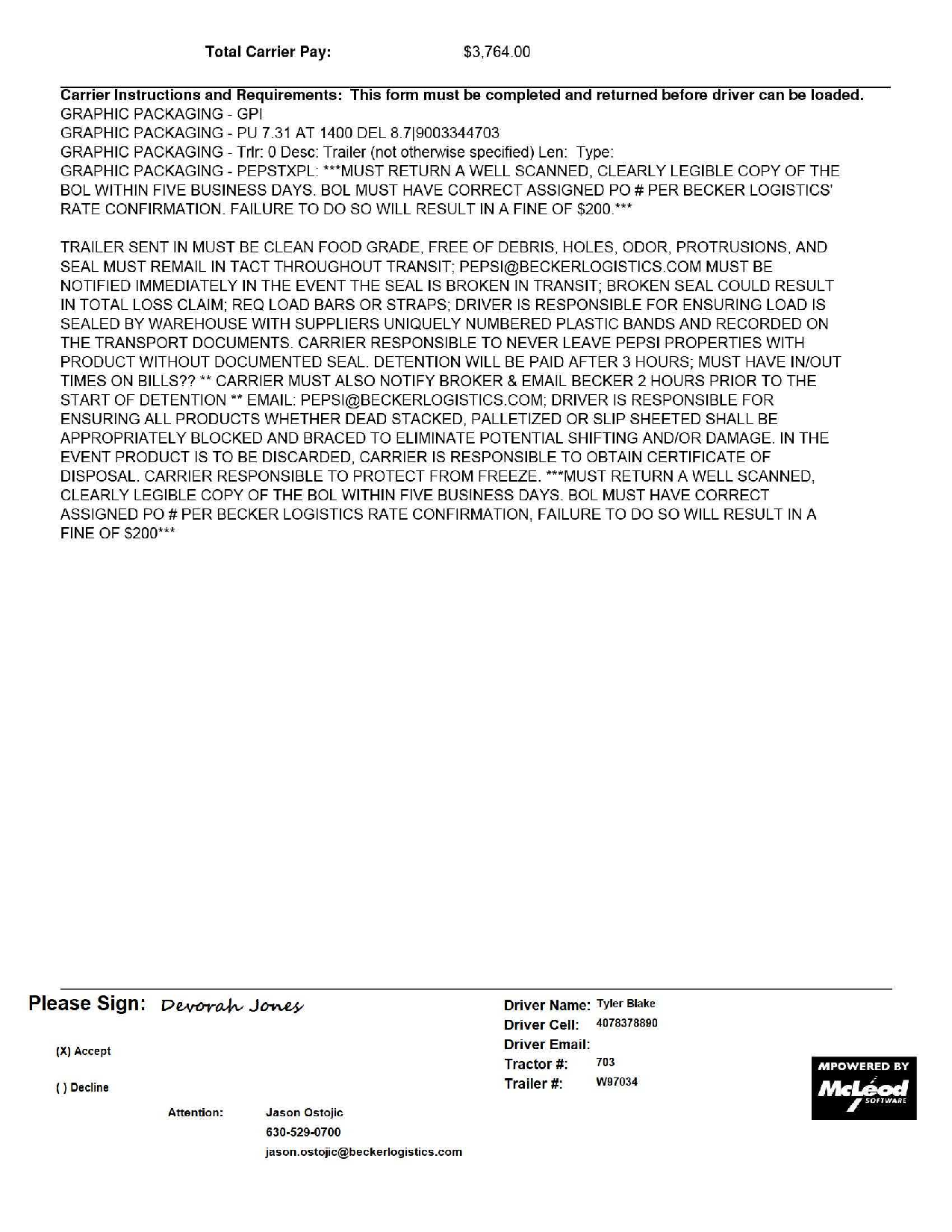 Total Carrier Pay: $3,764.00

Carrier Instructions and Requirements: This form must be completed and returned before driver can be loaded.
GRAPHIC PACKAGING - GPI
GRAPHIC PACKAGING - PU 7.31 AT 1400 DEL 8.7|9003344703
GRAPHIC PACKAGING - Trlr: 0 Desc: Trailer (not otherwise specified) Len: Type:
GRAPHIC PACKAGING - PEPSTXPL: ***MUST RETURN A WELL SCANNED, CLEARLY LEGIBLE COPY OF THE BOL WITHIN FIVE BUSINESS DAYS. BOL MUST HAVE CORRECT ASSIGNED PO # PER BECKER LOGISTICS' RATE CONFIRMATION. FAILURE TO DO SO WILL RESULT IN A FINE OF $200.***

TRAILER SENT IN MUST BE CLEAN FOOD GRADE, FREE OF DEBRIS, HOLES, ODOR, PROTRUSIONS, AND SEAL MUST REMAIL IN TACT THROUGHOUT TRANSIT; PEPSI@BECKERLOGISTICS.COM MUST BE NOTIFIED IMMEDIATELY IN THE EVENT THE SEAL IS BROKEN IN TRANSIT; BROKEN SEAL COULD RESULT IN TOTAL LOSS CLAIM; REQ LOAD BARS OR STRAPS; DRIVER IS RESPONSIBLE FOR ENSURING LOAD IS SEALED BY WAREHOUSE WITH SUPPLIERS UNIQUELY NUMBERED PLASTIC BANDS AND RECORDED ON THE TRANSPORT DOCUMENTS. CARRIER RESPONSIBLE TO NEVER LEAVE PEPSI PROPERTIES WITH PRODUCT WITHOUT DOCUMENTED SEAL. DETENTION WILL BE PAID AFTER 3 HOURS; MUST HAVE IN/OUT TIMES ON BILLS?? ** CARRIER MUST ALSO NOTIFY BROKER & EMAIL BECKER 2 HOURS PRIOR TO THE START OF DETENTION ** EMAIL: PEPSI@BECKERLOGISTICS.COM; DRIVER IS RESPONSIBLE FOR ENSURING ALL PRODUCTS WHETHER DEAD STACKED, PALLETIZED OR SLIP SHEETED SHALL BE APPROPRIATELY BLOCKED AND BRACED TO ELIMINATE POTENTIAL SHIFTING AND/OR DAMAGE. IN THE EVENT PRODUCT IS TO BE DISCARDED, CARRIER IS RESPONSIBLE TO OBTAIN CERTIFICATE OF DISPOSAL. CARRIER RESPONSIBLE TO PROTECT FROM FREEZE. ***MUST RETURN A WELL SCANNED, CLEARLY LEGIBLE COPY OF THE BOL WITHIN FIVE BUSINESS DAYS. BOL MUST HAVE CORRECT ASSIGNED PO # PER BECKER LOGISTICS RATE CONFIRMATION, FAILURE TO DO SO WILL RESULT IN A FINE OF $200***

Please Sign: Devorah Jones

(X) Accept

( ) Decline

Attention: Jason Ostojic
630-529-0700
jason.ostojic@beckerlogistics.com

Driver Name: Tyler Blake
Driver Cell: 4078378890
Driver Email:
Tractor #: 703
Trailer #: W97034

MPOWERED BY
McLeod
SOFTWARE